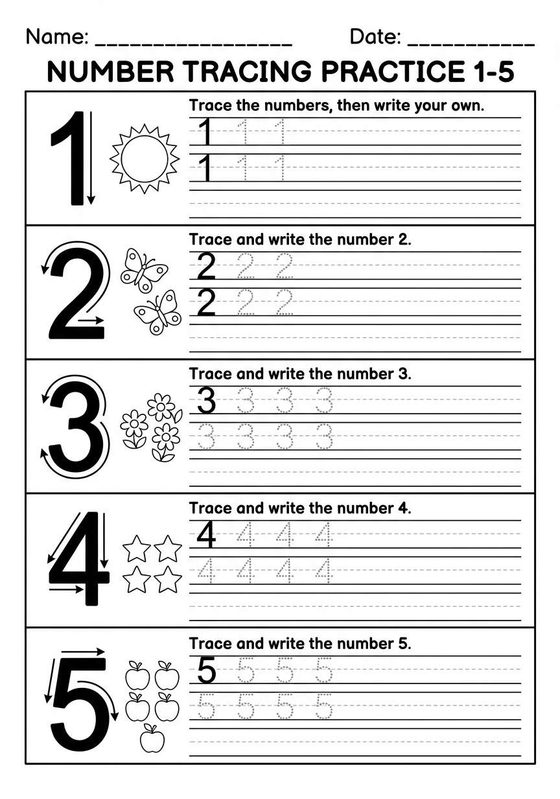 Name: ________________ Date: __________

NUMBER TRACING PRACTICE 1-5

1

Trace the numbers, then write your own.

1 1 1

1 1 1

2

Trace and write the number 2.

2 2 2

2 2 2

3

Trace and write the number 3.

3 3 3 3

3 3 3 3

4

Trace and write the number 4.

4 4 4 4

4 4 4 4

5

Trace and write the number 5.

5 5 5 5

5 5 5 5